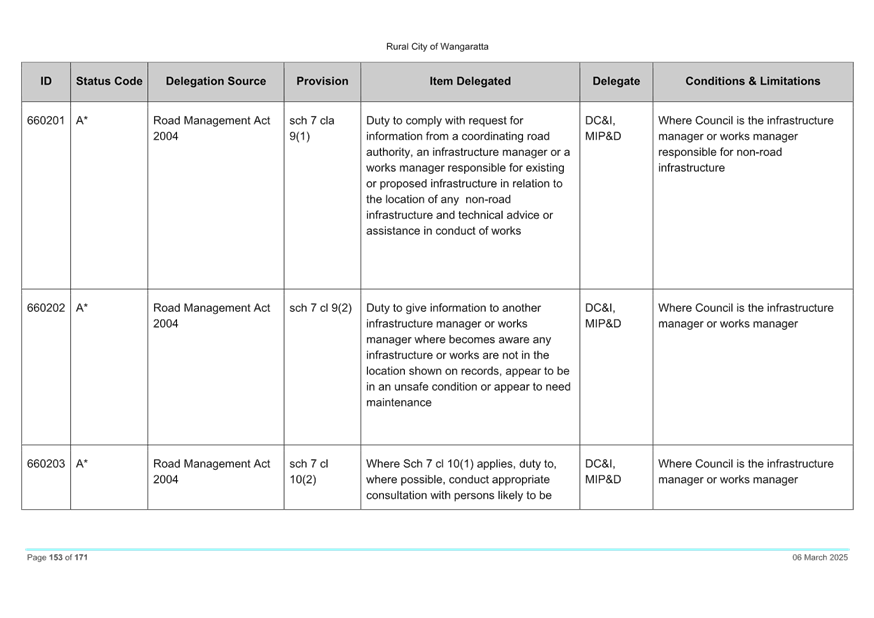 Rural City of Wangaratta

| ID | Status Code | Delegation Source | Provision | Item Delegated | Delegate | Conditions & Limitations |
|---|---|---|---|---|---|---|
| 660201 | A* | Road Management Act 2004 | sch 7 cla 9(1) | Duty to comply with request for information from a coordinating road authority, an infrastructure manager or a works manager responsible for existing or proposed infrastructure in relation to the location of any non-road infrastructure and technical advice or assistance in conduct of works | DC&I, MIP&D | Where Council is the infrastructure manager or works manager responsible for non-road infrastructure |
| 660202 | A* | Road Management Act 2004 | sch 7 cl 9(2) | Duty to give information to another infrastructure manager or works manager where becomes aware any infrastructure or works are not in the location shown on records, appear to be in an unsafe condition or appear to need maintenance | DC&I, MIP&D | Where Council is the infrastructure manager or works manager |
| 660203 | A* | Road Management Act 2004 | sch 7 cl 10(2) | Where Sch 7 cl 10(1) applies, duty to, where possible, conduct appropriate consultation with persons likely to be | DC&I, MIP&D | Where Council is the infrastructure manager or works manager |

Page 153 of 171

06 March 2025